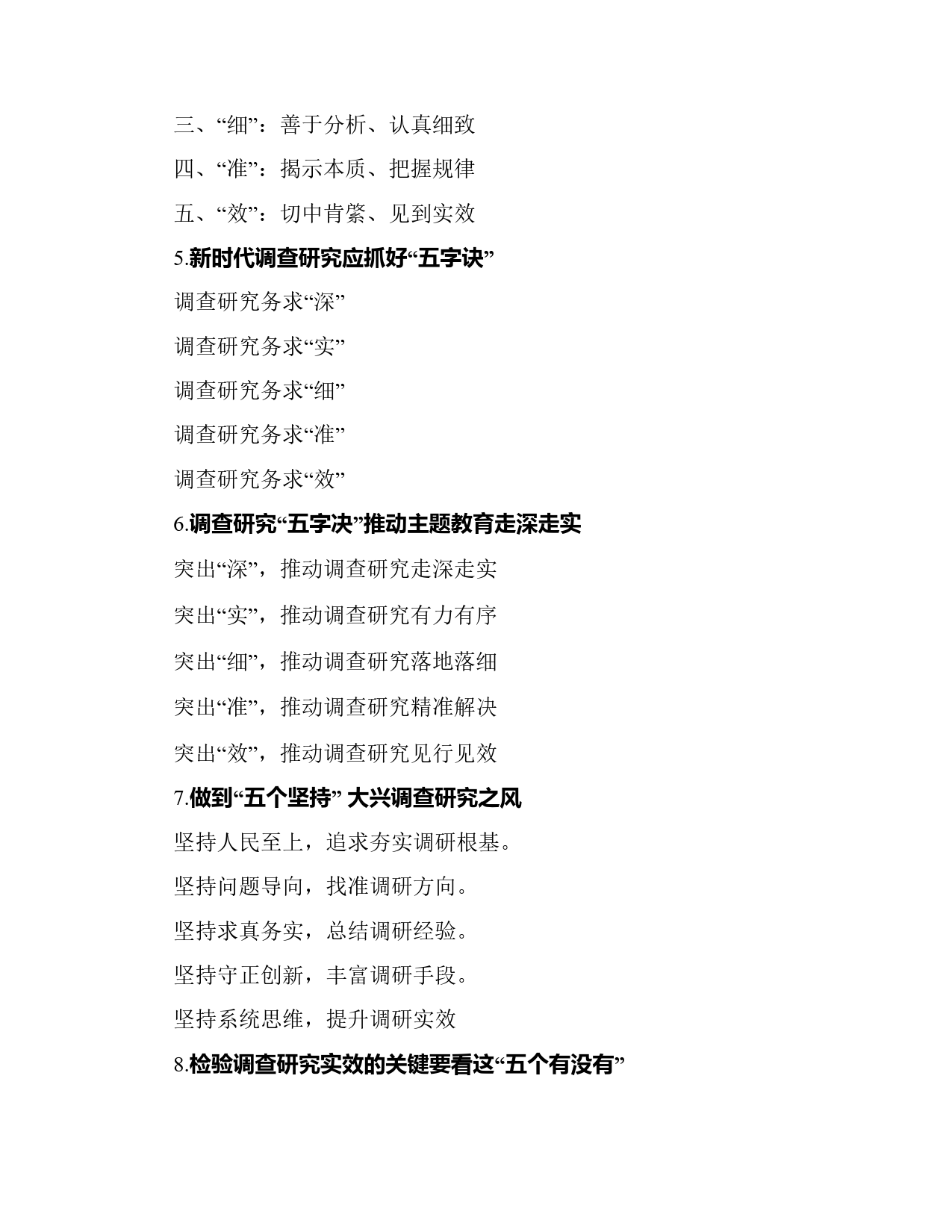 三、“细”：善于分析、认真细致

四、“准”：揭示本质、把握规律

五、“效”：切中肯綮、见到实效

5.新时代调查研究应抓好“五字诀”

调查研究务求“深”

调查研究务求“实”

调查研究务求“细”

调查研究务求“准”

调查研究务求“效”

6.调查研究“五字决”推动主题教育走深走实

突出“深”，推动调查研究走深走实

突出“实”，推动调查研究有力有序

突出“细”，推动调查研究落地落细

突出“准”，推动调查研究精准解决

突出“效”，推动调查研究见行见效

7.做到“五个坚持” 大兴调查研究之风

坚持人民至上，追求夯实调研根基。

坚持问题导向，找准调研方向。

坚持求真务实，总结调研经验。

坚持守正创新，丰富调研手段。

坚持系统思维，提升调研实效

8.检验调查研究实效的关键要看这“五个有没有”